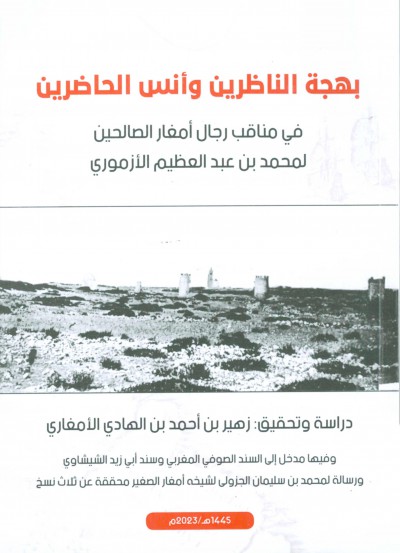 بهجة الناظرين وأنس الحاضرين

في مناقب رجال أمغار الصالحين
لمحمد بن عبد العظيم الأزموري

دراسة وتحقيق: زهير بن أحمد بن الهادي الأمغاري

وفيها مدخل إلى السند الصوفي المغربي وسند أبي زيد الشيشاوي
ورسالة لمحمد بن سليمان الجزولي لشيخه أمغار الصغير محققة عن ثلاث نسخ

1445هـ/2023م